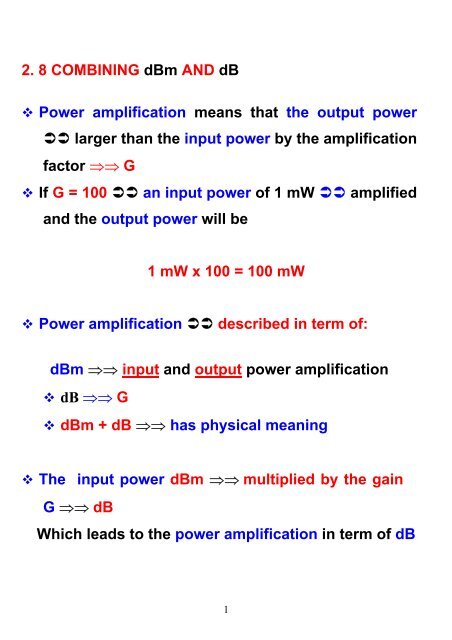 2. 8 COMBINING dBm AND dB

❖ Power amplification means that the output power ➲➲ larger than the input power by the amplification factor ⇒⇒ G

❖ If G = 100 ➲➲ an input power of 1 mW ➲➲ amplified and the output power will be

1 mW x 100 = 100 mW

❖ Power amplification ➲➲ described in term of:

dBm ⇒⇒ input and output power amplification

❖ dB ⇒⇒ G

❖ dBm + dB ⇒⇒ has physical meaning

❖ The input power dBm ⇒⇒ multiplied by the gain G ⇒⇒ dB

Which leads to the power amplification in term of dB

1